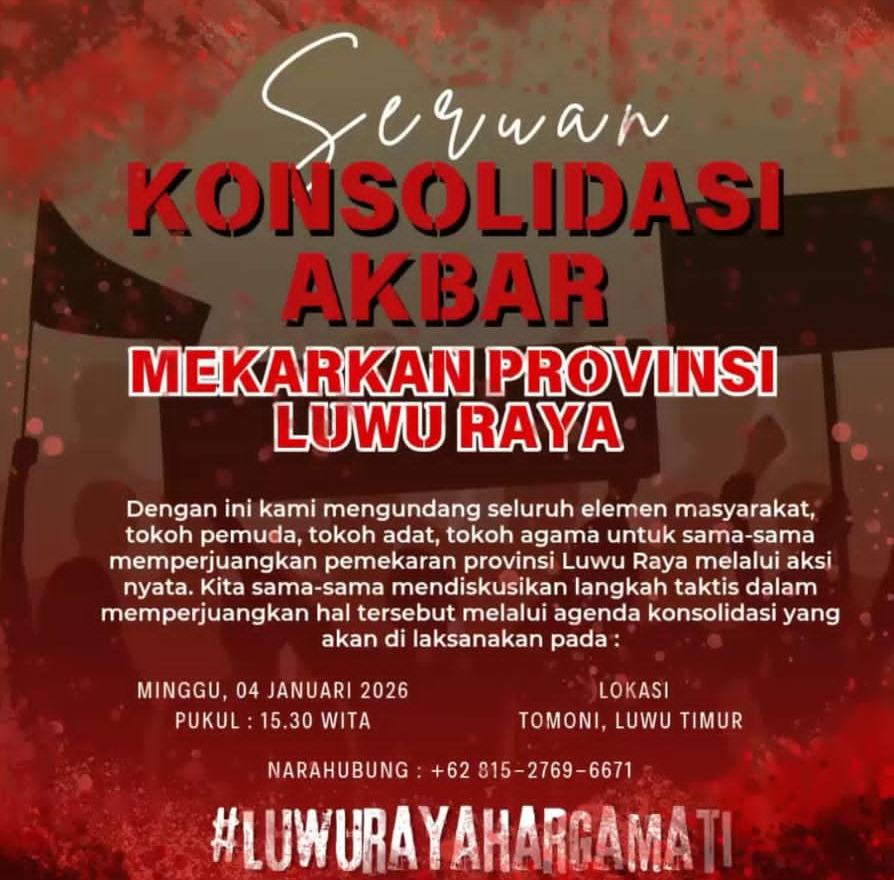 Seruan

KONSOLIDASI AKBAR

MEKARKAN PROVINSI LUWU RAYA

Dengan ini kami mengundang seluruh elemen masyarakat, tokoh pemuda, tokoh adat, tokoh agama untuk sama-sama memperjuangkan pemekaran provinsi Luwu Raya melalui aksi nyata. Kita sama-sama mendiskusikan langkah taktis dalam memperjuangkan hal tersebut melalui agenda konsolidasi yang akan di laksanakan pada :

MINGGU, 04 JANUARI 2026
PUKUL : 15.30 WITA

LOKASI
TOMONI, LUWU TIMUR

NARAHUBUNG : +62 815-2769-6671

#LUWURAYAHARGAMATI